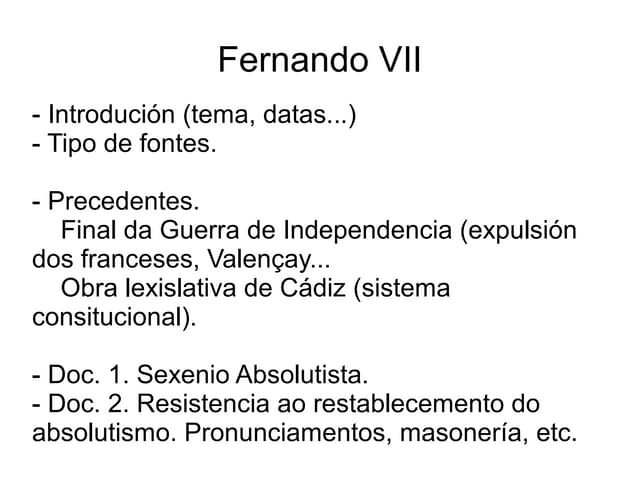 Fernando VII

- Introdución (tema, datas...)
- Tipo de fontes.

- Precedentes.

Final da Guerra de Independencia (expulsión dos franceses, Valençay...

Obra lexislativa de Cádiz (sistema consitucional).

- Doc. 1. Sexenio Absolutista.
- Doc. 2. Resistencia ao restablecemento do absolutismo. Pronunciamentos, masonería, etc.